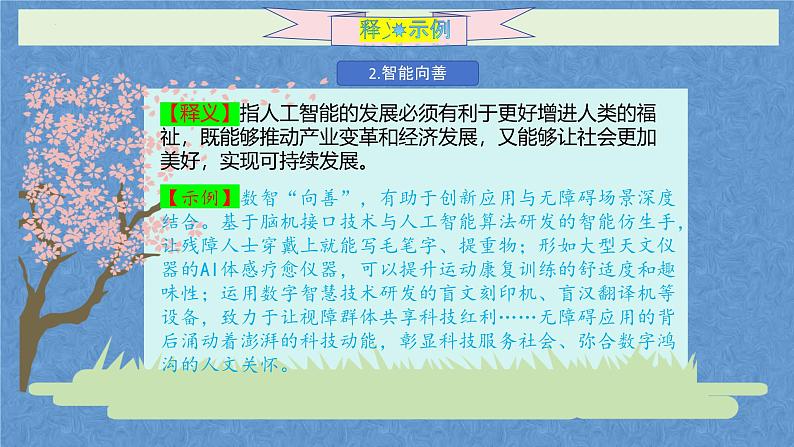 释义示例

2.智能向善

【释义】指人工智能的发展必须有利于更好增进人类的福祉，既能够推动产业变革和经济发展，又能够让社会更加美好，实现可持续发展。

【示例】数智“向善”，有助于创新应用与无障碍场景深度结合。基于脑机接口技术与人工智能算法研发的智能仿生手，让残障人士穿戴上就能写毛笔字、提重物；形如大型天文仪器的AI体感疗愈仪器，可以提升运动康复训练的舒适度和趣味性；运用数字智慧技术研发的盲文刻印机、盲汉翻译机等设备，致力于让视障群体共享科技红利……无障碍应用的背后涌动着澎湃的科技动能，彰显科技服务社会、弥合数字鸿沟的人文关怀。